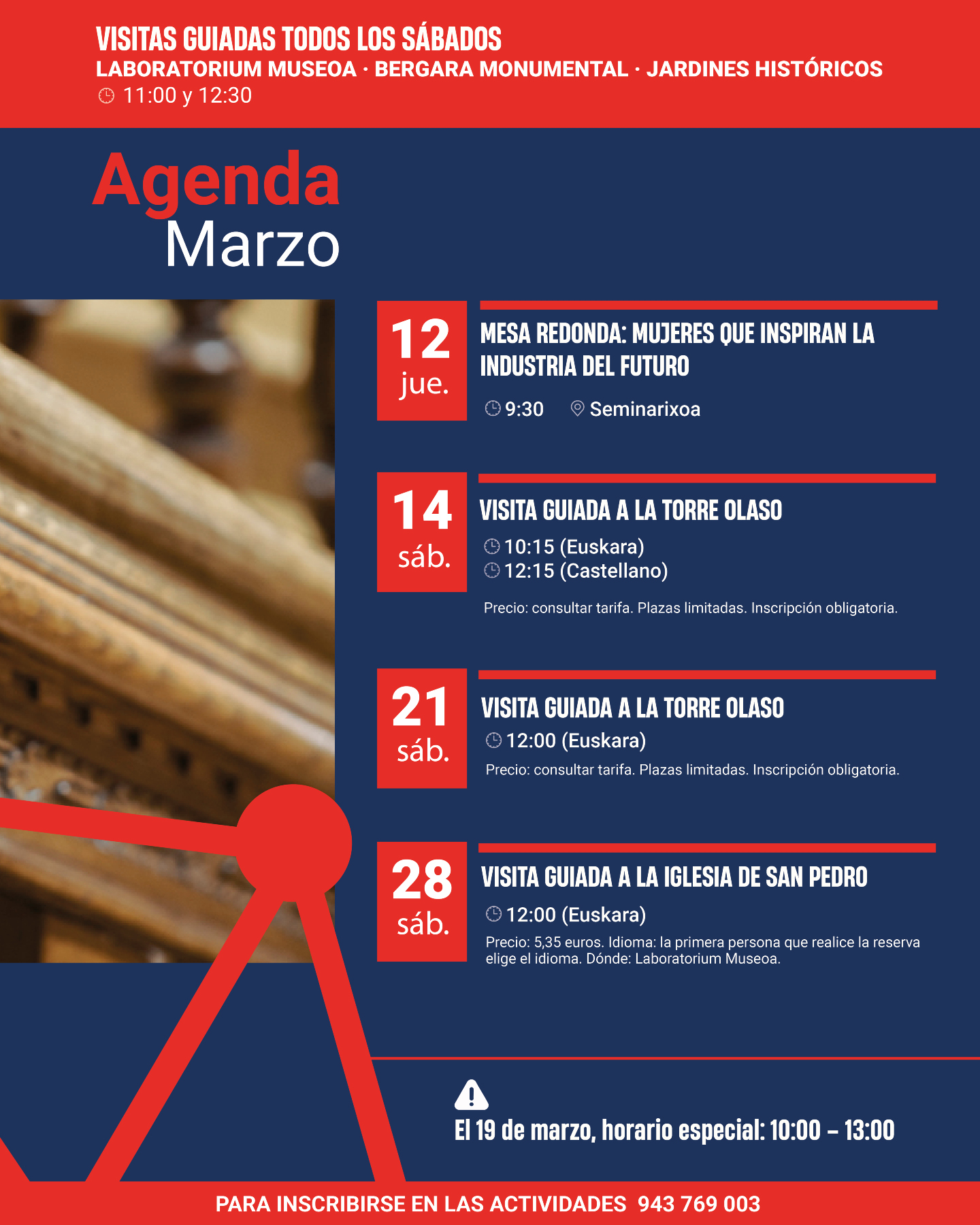 VISITAS GUIADAS TODOS LOS SÁBADOS
LABORATORIUM MUSEOA · BERGARA MONUMENTAL · JARDINES HISTÓRICOS
11:00 y 12:30

Agenda
Marzo

12
jue.

MESA REDONDA: MUJERES QUE INSPIRAN LA INDUSTRIA DEL FUTURO

9:30 Seminarixoa

14
sáb.

VISITA GUIADA A LA TORRE OLASO
10:15 (Euskara)
12:15 (Castellano)

Precio: consultar tarifa. Plazas limitadas. Inscripción obligatoria.

21
sáb.

VISITA GUIADA A LA TORRE OLASO
12:00 (Euskara)
Precio: consultar tarifa. Plazas limitadas. Inscripción obligatoria.

28
sáb.

VISITA GUIADA A LA IGLESIA DE SAN PEDRO
12:00 (Euskara)
Precio: 5,35 euros. Idioma: la primera persona que realice la reserva elige el idioma. Dónde: Laboratorium Museoa.

El 19 de marzo, horario especial: 10:00 – 13:00

PARA INSCRIBIRSE EN LAS ACTIVIDADES 943 769 003